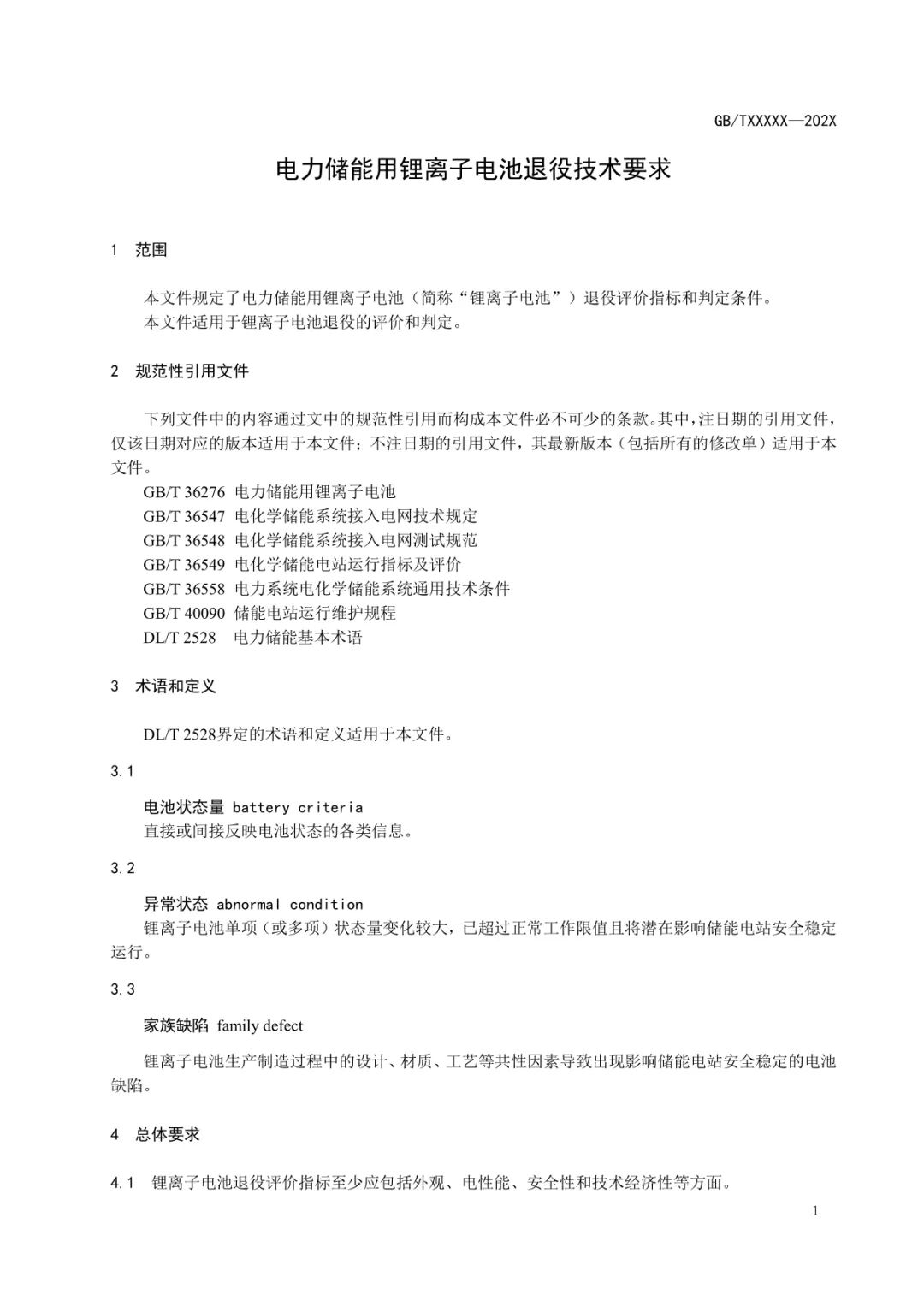 GB/TXXXXX—202X

电力储能用锂离子电池退役技术要求

1 范围

本文件规定了电力储能用锂离子电池（简称“锂离子电池”）退役评价指标和判定条件。
本文件适用于锂离子电池退役的评价和判定。

2 规范性引用文件

下列文件中的内容通过文中的规范性引用而构成本文件必不可少的条款。其中，注日期的引用文件，仅该日期对应的版本适用于本文件；不注日期的引用文件，其最新版本（包括所有的修改单）适用于本文件。

GB/T 36276 电力储能用锂离子电池
GB/T 36547 电化学储能系统接入电网技术规定
GB/T 36548 电化学储能系统接入电网测试规范
GB/T 36549 电化学储能电站运行指标及评价
GB/T 36558 电力系统电化学储能系统通用技术条件
GB/T 40090 储能电站运行维护规程
DL/T 2528 电力储能基本术语

3 术语和定义

DL/T 2528界定的术语和定义适用于本文件。

3.1

电池状态量 battery criteria
直接或间接反映电池状态的各类信息。

3.2

异常状态 abnormal condition
锂离子电池单项（或多项）状态量变化较大，已超过正常工作限值且将潜在影响储能电站安全稳定运行。

3.3

家族缺陷 family defect
锂离子电池生产制造过程中的设计、材质、工艺等共性因素导致出现影响储能电站安全稳定的电池缺陷。

4 总体要求

4.1 锂离子电池退役评价指标至少应包括外观、电性能、安全性和技术经济性等方面。

1